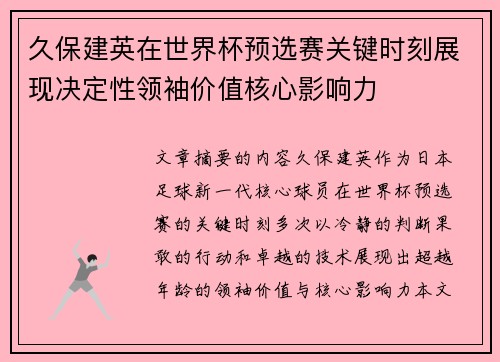 久保建英在世界杯预选赛关键时刻展现决定性领袖价值核心影响力

文章摘要的内容久保建英作为日本足球新一代核心球员在世界杯预选赛的关键时刻多次以冷静的判断果敢的行动和卓越的技术展现出超越年龄的领袖价值与核心影响力本文